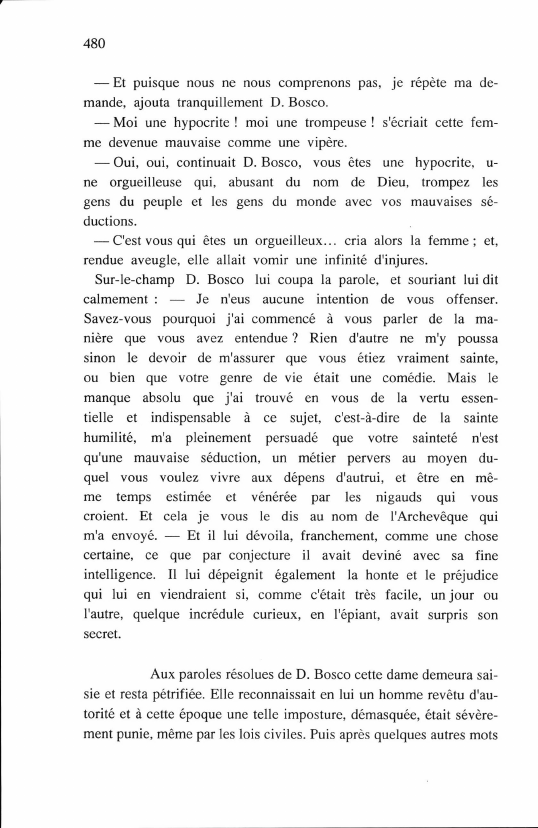 480

— Et puisque nous ne nous comprenons pas, je répète ma demande, ajouta tranquillement D. Bosco.

— Moi une hypocrite ! moi une trompeuse ! s'écriait cette femme devenue mauvaise comme une vipère.

— Oui, oui, continuait D. Bosco, vous êtes une hypocrite, une orgueilleuse qui, abusant du nom de Dieu, trompez les gens du peuple et les gens du monde avec vos mauvaises séductions.

— C'est vous qui êtes un orgueilleux… cria alors la femme ; et, rendue aveugle, elle allait vomir une infinité d'injures.

Sur-le-champ D. Bosco lui coupa la parole, et souriant lui dit calmement : — Je n'eus aucune intention de vous offenser. Savez-vous pourquoi j'ai commencé à vous parler de la manière que vous avez entendue ? Rien d'autre ne m'y poussa sinon le devoir de m'assurer que vous étiez vraiment sainte, ou bien que votre genre de vie était une comédie. Mais le manque absolu que j'ai trouvé en vous de la vertu essentielle et indispensable à ce sujet, c'est-à-dire de la sainte humilité, m'a pleinement persuadé que votre sainteté n'est qu'une mauvaise séduction, un métier pervers au moyen duquel vous voulez vivre aux dépens d'autrui, et être en même temps estimée et vénérée par les nigauds qui vous croient. Et cela je vous le dis au nom de l'Archevêque qui m'a envoyé. — Et il lui dévoila, franchement, comme une chose certaine, ce que par conjecture il avait deviné avec sa fine intelligence. Il lui dépeignit également la honte et le préjudice qui lui en viendraient si, comme c'était très facile, un jour ou l'autre, quelque incrédule curieux, en l'épiant, avait surpris son secret.

Aux paroles résolues de D. Bosco cette dame demeura saisie et resta pétrifiée. Elle reconnaissait en lui un homme revêtu d'autorité et à cette époque une telle imposture, démasquée, était sévèrement punie, même par les lois civiles. Puis après quelques autres mots